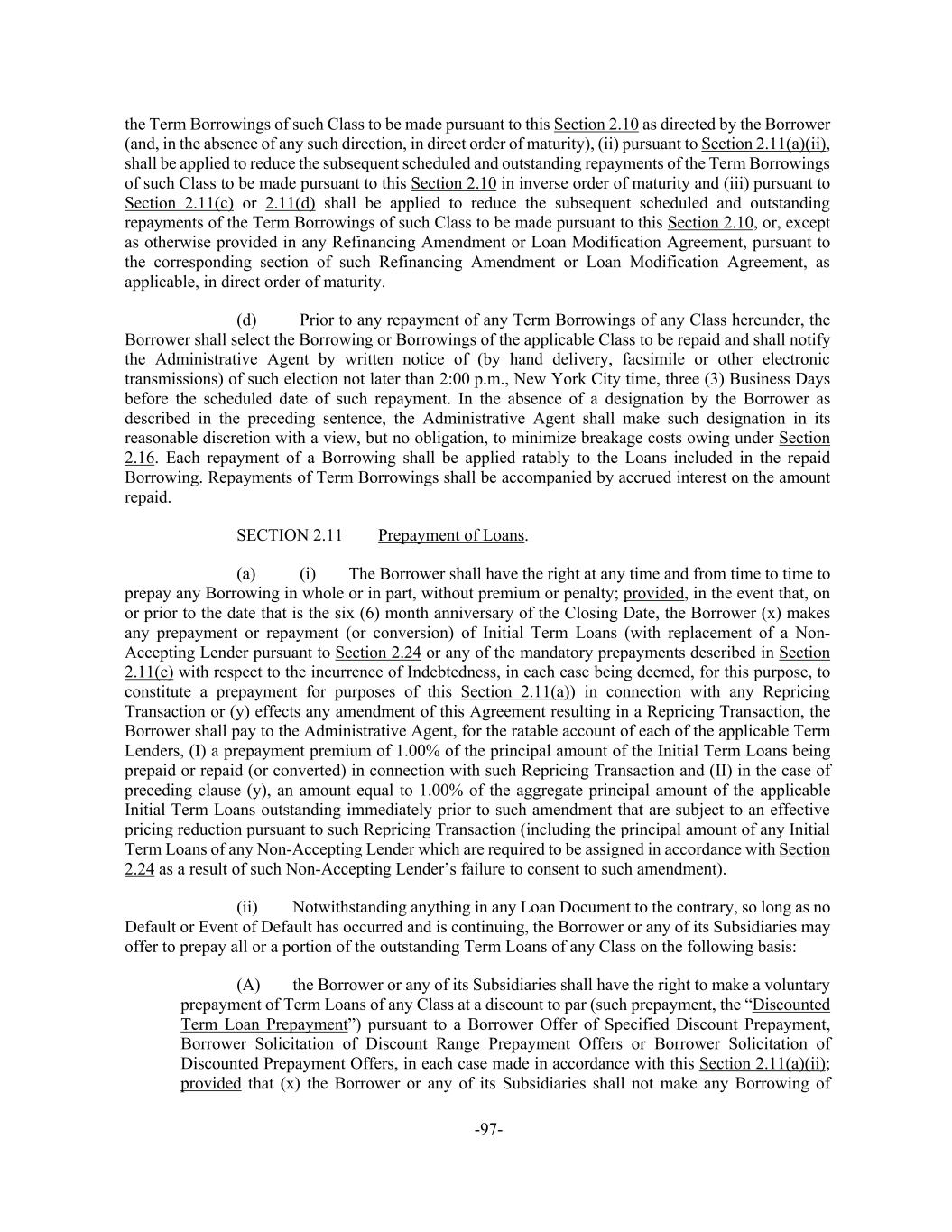 the Term Borrowings of such Class to be made pursuant to this Section 2.10 as directed by the Borrower (and, in the absence of any such direction, in direct order of maturity), (ii) pursuant to Section 2.11(a)(ii), shall be applied to reduce the subsequent scheduled and outstanding repayments of the Term Borrowings of such Class to be made pursuant to this Section 2.10 in inverse order of maturity and (iii) pursuant to Section 2.11(c) or 2.11(d) shall be applied to reduce the subsequent scheduled and outstanding repayments of the Term Borrowings of such Class to be made pursuant to this Section 2.10, or, except as otherwise provided in any Refinancing Amendment or Loan Modification Agreement, pursuant to the corresponding section of such Refinancing Amendment or Loan Modification Agreement, as applicable, in direct order of maturity.

(d) Prior to any repayment of any Term Borrowings of any Class hereunder, the Borrower shall select the Borrowing or Borrowings of the applicable Class to be repaid and shall notify the Administrative Agent by written notice of (by hand delivery, facsimile or other electronic transmissions) of such election not later than 2:00 p.m., New York City time, three (3) Business Days before the scheduled date of such repayment. In the absence of a designation by the Borrower as described in the preceding sentence, the Administrative Agent shall make such designation in its reasonable discretion with a view, but no obligation, to minimize breakage costs owing under Section 2.16. Each repayment of a Borrowing shall be applied ratably to the Loans included in the repaid Borrowing. Repayments of Term Borrowings shall be accompanied by accrued interest on the amount repaid.

SECTION 2.11 Prepayment of Loans.

(a) (i) The Borrower shall have the right at any time and from time to time to prepay any Borrowing in whole or in part, without premium or penalty; provided, in the event that, on or prior to the date that is the six (6) month anniversary of the Closing Date, the Borrower (x) makes any prepayment or repayment (or conversion) of Initial Term Loans (with replacement of a Non-Accepting Lender pursuant to Section 2.24 or any of the mandatory prepayments described in Section 2.11(c) with respect to the incurrence of Indebtedness, in each case being deemed, for this purpose, to constitute a prepayment for purposes of this Section 2.11(a)) in connection with any Repricing Transaction or (y) effects any amendment of this Agreement resulting in a Repricing Transaction, the Borrower shall pay to the Administrative Agent, for the ratable account of each of the applicable Term Lenders, (I) a prepayment premium of 1.00% of the principal amount of the Initial Term Loans being prepaid or repaid (or converted) in connection with such Repricing Transaction and (II) in the case of preceding clause (y), an amount equal to 1.00% of the aggregate principal amount of the applicable Initial Term Loans outstanding immediately prior to such amendment that are subject to an effective pricing reduction pursuant to such Repricing Transaction (including the principal amount of any Initial Term Loans of any Non-Accepting Lender which are required to be assigned in accordance with Section 2.24 as a result of such Non-Accepting Lender’s failure to consent to such amendment).

(ii) Notwithstanding anything in any Loan Document to the contrary, so long as no Default or Event of Default has occurred and is continuing, the Borrower or any of its Subsidiaries may offer to prepay all or a portion of the outstanding Term Loans of any Class on the following basis:

(A) the Borrower or any of its Subsidiaries shall have the right to make a voluntary prepayment of Term Loans of any Class at a discount to par (such prepayment, the “Discounted Term Loan Prepayment”) pursuant to a Borrower Offer of Specified Discount Prepayment, Borrower Solicitation of Discount Range Prepayment Offers or Borrower Solicitation of Discounted Prepayment Offers, in each case made in accordance with this Section 2.11(a)(ii); provided that (x) the Borrower or any of its Subsidiaries shall not make any Borrowing of

-97-